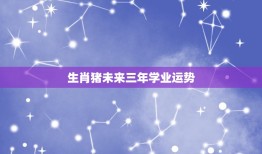 生肖猪未来三年学业运势